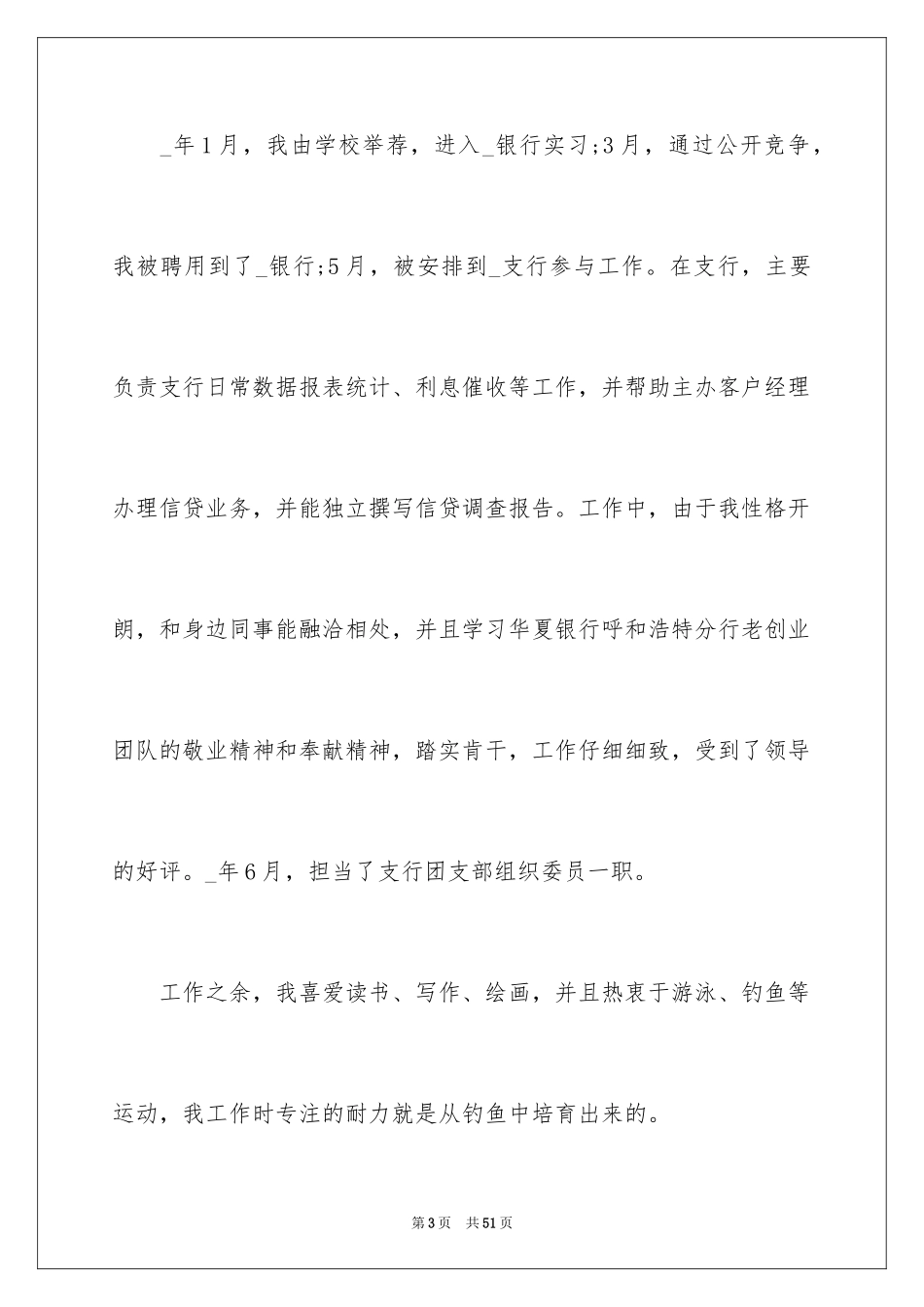 _年1月，我由学校举荐，进入_银行实习;3月，通过公开竞争，我被聘用到了_银行;5月，被安排到_支行参与工作。在支行，主要负责支行日常数据报表统计、利息催收等工作，并帮助主办客户经理办理信贷业务，并能独立撰写信贷调查报告。工作中，由于我性格开朗，和身边同事能融洽相处，并且学习华夏银行呼和浩特分行老创业团队的敬业精神和奉献精神，踏实肯干，工作仔细细致，受到了领导的好评。_年6月，担当了支行团支部组织委员一职。

工作之余，我喜爱读书、写作、绘画，并且热衷于游泳、钓鱼等运动，我工作时专注的耐力就是从钓鱼中培育出来的。

第3页 共51页